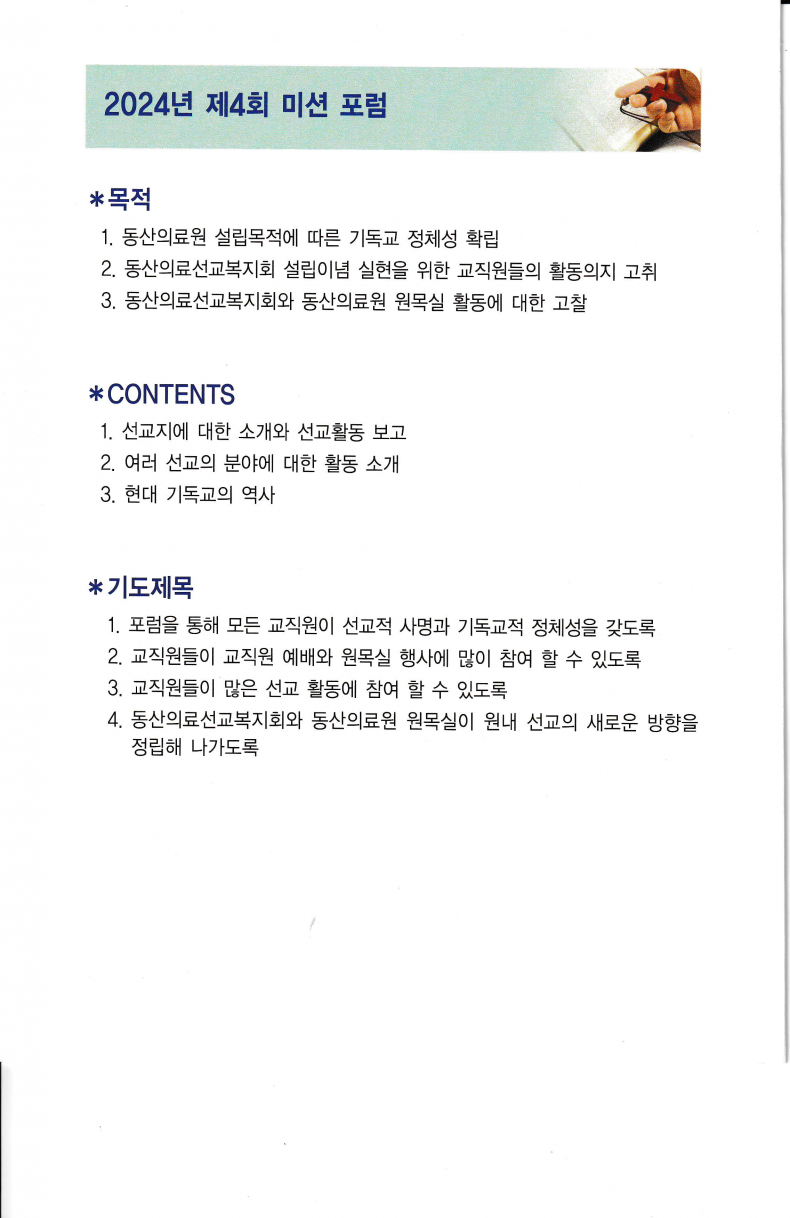 2024년 제4회 미션 포럼

*목적

1. 동산의료원 설립목적에 따른 기독교 정체성 확립
2. 동산의료선교복지회 설립이념 실현을 위한 교직원들의 활동의지 고취
3. 동산의료선교복지회와 동산의료원 원목실 활동에 대한 고찰

*CONTENTS

1. 선교지에 대한 소개와 선교활동 보고
2. 여러 선교의 분야에 대한 활동 소개
3. 현대 기독교의 역사

*기도제목

1. 포럼을 통해 모든 교직원이 선교적 사명과 기독교적 정체성을 갖도록
2. 교직원들이 교직원 예배와 원목실 행사에 많이 참여 할 수 있도록
3. 교직원들이 많은 선교 활동에 참여 할 수 있도록
4. 동산의료선교복지회와 동산의료원 원목실이 원내 선교의 새로운 방향을 정립해 나가도록